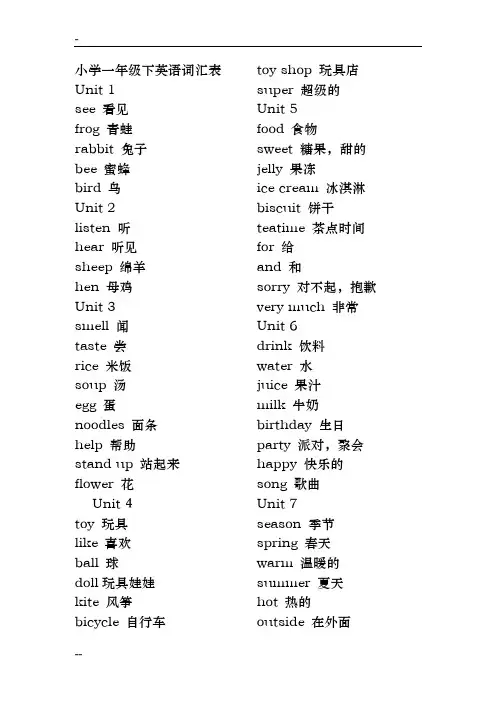 -

小学一年级下英语词汇表
Unit 1
see 看见
frog 青蛙
rabbit 兔子
bee 蜜蜂
bird 鸟
Unit 2
listen 听
hear 听见
sheep 绵羊
hen 母鸡
Unit 3
smell 闻
taste 尝
rice 米饭
soup 汤
egg 蛋
noodles 面条
help 帮助
stand up 站起来
flower 花
Unit 4
toy 玩具
like 喜欢
ball 球
doll 玩具娃娃
kite 风筝
bicycle 自行车

toy shop 玩具店
super 超级的
Unit 5
food 食物
sweet 糖果，甜的
jelly 果冻
ice cream 冰淇淋
biscuit 饼干
teatime 茶点时间
for 给
and 和
sorry 对不起，抱歉
very much 非常
Unit 6
drink 饮料
water 水
juice 果汁
milk 牛奶
birthday 生日
party 派对，聚会
happy 快乐的
song 歌曲
Unit 7
season 季节
spring 春天
warm 温暖的
summer 夏天
hot 热的
outside 在外面

--